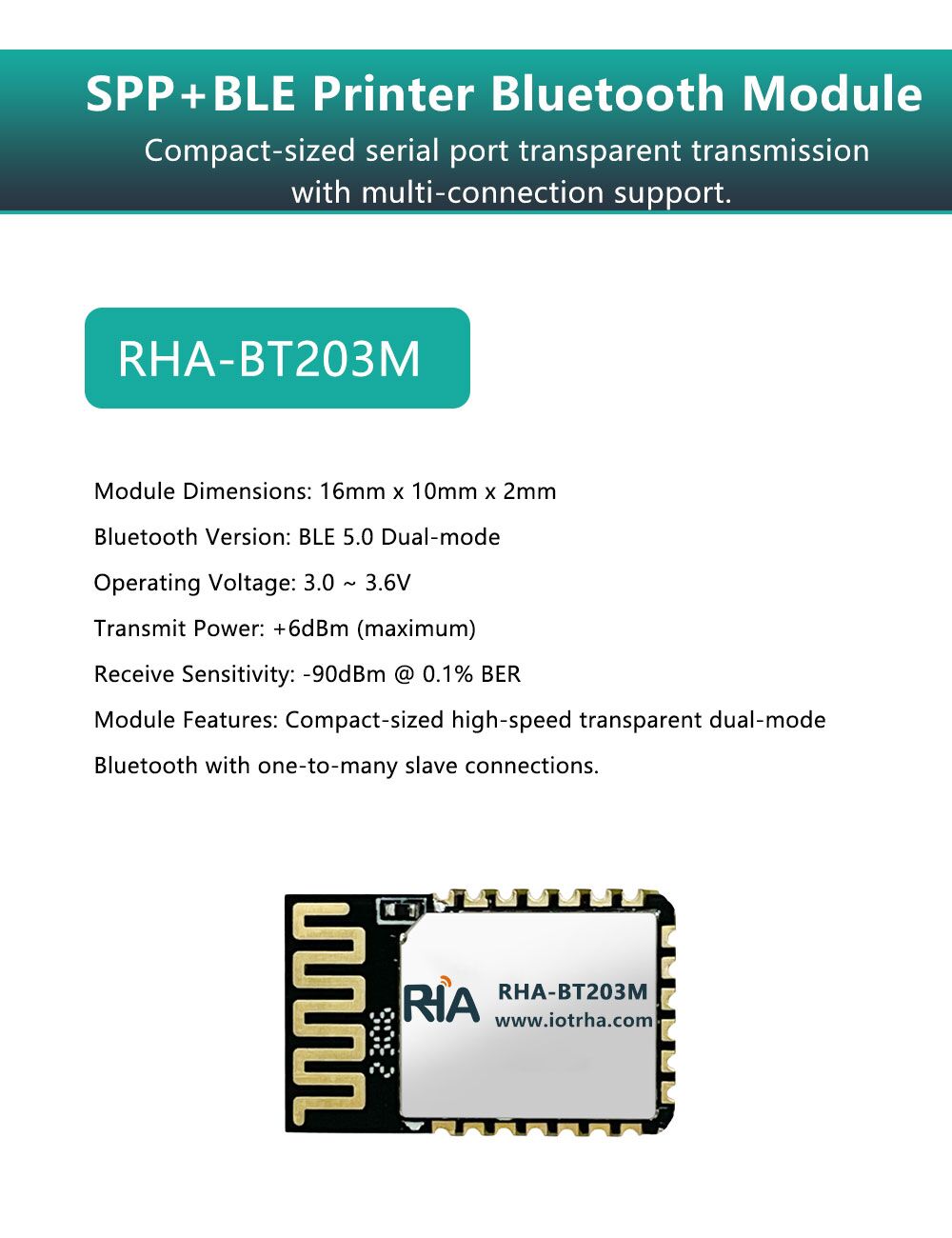 SPP+BLE Printer Bluetooth Module

Compact-sized serial port transparent transmission with multi-connection support.

RHA-BT203M

Module Dimensions: 16mm x 10mm x 2mm

Bluetooth Version: BLE 5.0 Dual-mode

Operating Voltage: 3.0 ~ 3.6V

Transmit Power: +6dBm (maximum)

Receive Sensitivity: -90dBm @ 0.1% BER

Module Features: Compact-sized high-speed transparent dual-mode Bluetooth with one-to-many slave connections.

RHA

RHA-BT203M
www.iotrha.com